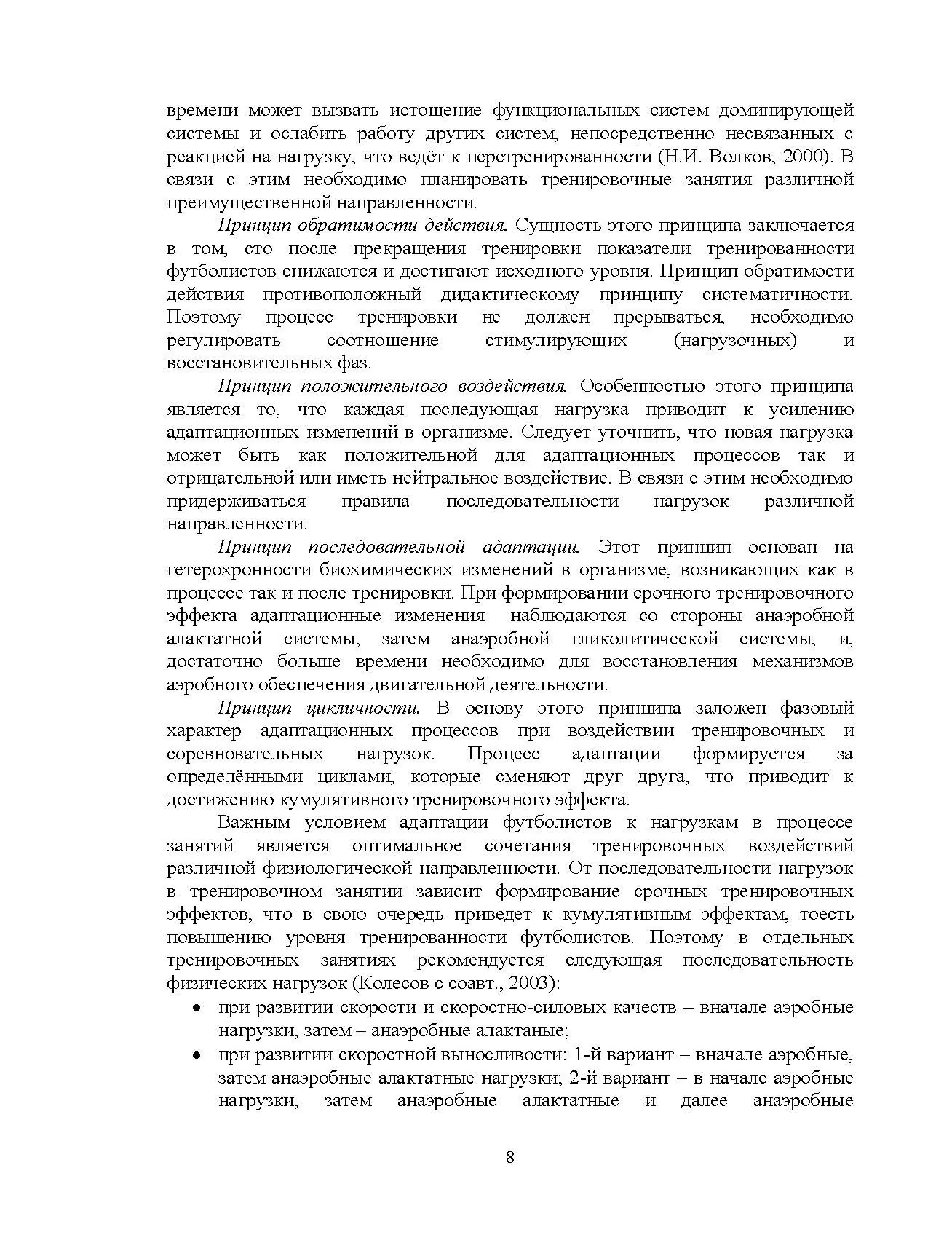 времени может вызвать истощение функциональных систем доминирующей системы и ослабить работу других систем, непосредственно несвязанных с реакцией на нагрузку, что ведёт к перетренированности (Н.И. Волков, 2000). В связи с этим необходимо планировать тренировочные занятия различной преимущественной направленности.

Принцип обратимости действия. Сущность этого принципа заключается в том, сто после прекращения тренировки показатели тренированности футболистов снижаются и достигают исходного уровня. Принцип обратимости действия противоположный дидактическому принципу систематичности. Поэтому процесс тренировки не должен прерываться, необходимо регулировать соотношение стимулирующих (нагрузочных) и восстановительных фаз.

Принцип положительного воздействия. Особенностью этого принципа является то, что каждая последующая нагрузка приводит к усилению адаптационных изменений в организме. Следует уточнить, что новая нагрузка может быть как положительной для адаптационных процессов так и отрицательной или иметь нейтральное воздействие. В связи с этим необходимо придерживаться правила последовательности нагрузок различной направленности.

Принцип последовательной адаптации. Этот принцип основан на гетерохронности биохимических изменений в организме, возникающих как в процессе так и после тренировки. При формировании срочного тренировочного эффекта адаптационные изменения наблюдаются со стороны анаэробной алактатной системы, затем анаэробной гликолитической системы, и, достаточно больше времени необходимо для восстановления механизмов аэробного обеспечения двигательной деятельности.

Принцип цикличности. В основу этого принципа заложен фазовый характер адаптационных процессов при воздействии тренировочных и соревновательных нагрузок. Процесс адаптации формируется за определёнными циклами, которые сменяют друг друга, что приводит к достижению кумулятивного тренировочного эффекта.

Важным условием адаптации футболистов к нагрузкам в процессе занятий является оптимальное сочетания тренировочных воздействий различной физиологической направленности. От последовательности нагрузок в тренировочном занятии зависит формирование срочных тренировочных эффектов, что в свою очередь приведет к кумулятивным эффектам, тоесть повышению уровня тренированности футболистов. Поэтому в отдельных тренировочных занятиях рекомендуется следующая последовательность физических нагрузок (Колесов с соавт., 2003):

• при развитии скорости и скоростно-силовых качеств – вначале аэробные нагрузки, затем – анаэробные алактаные;
• при развитии скоростной выносливости: 1-й вариант – вначале аэробные, затем анаэробные алактатные нагрузки; 2-й вариант – в начале аэробные нагрузки, затем анаэробные алактатные и далее анаэробные

8